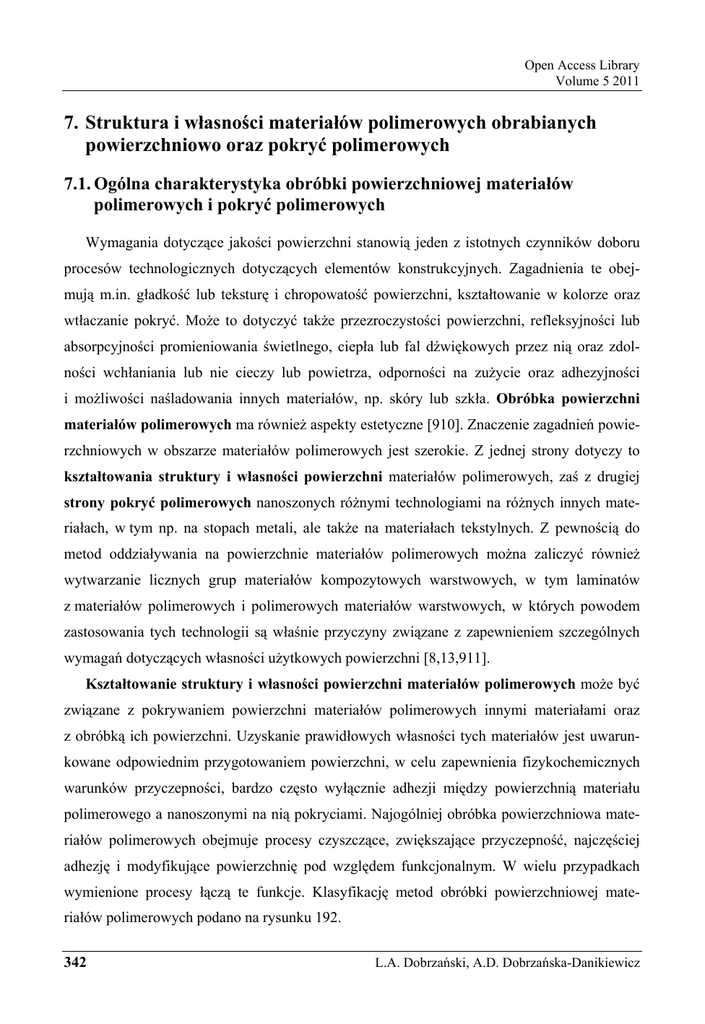 Open Access Library
Volume 5 2011

7. Struktura i własności materiałów polimerowych obrabianych powierzchniowo oraz pokryć polimerowych

7.1. Ogólna charakterystyka obróbki powierzchniowej materiałów polimerowych i pokryć polimerowych

Wymagania dotyczące jakości powierzchni stanowią jeden z istotnych czynników doboru procesów technologicznych dotyczących elementów konstrukcyjnych. Zagadnienia te obejmują m.in. gładkość lub teksturę i chropowatość powierzchni, kształtowanie w kolorze oraz wtłaczanie pokryć. Może to dotyczyć także przezroczystości powierzchni, refleksyjności lub absorpcyjności promieniowania świetlnego, ciepła lub fal dźwiękowych przez nią oraz zdolności wchłaniania lub nie cieczy lub powietrza, odporności na zużycie oraz adhezyjności i możliwości naśladowania innych materiałów, np. skóry lub szkła. Obróbka powierzchni materiałów polimerowych ma również aspekty estetyczne [910]. Znaczenie zagadnień powierzchniowych w obszarze materiałów polimerowych jest szerokie. Z jednej strony dotyczy to kształtowania struktury i własności powierzchni materiałów polimerowych, zaś z drugiej strony pokryć polimerowych nanoszonych różnymi technologiami na różnych innych materiałach, w tym np. na stopach metali, ale także na materiałach tekstylnych. Z pewnością do metod oddziaływania na powierzchnie materiałów polimerowych można zaliczyć również wytwarzanie licznych grup materiałów kompozytowych warstwowych, w tym laminatów z materiałów polimerowych i polimerowych materiałów warstwowych, w których powodem zastosowania tych technologii są właśnie przyczyny związane z zapewnieniem szczególnych wymagań dotyczących własności użytkowych powierzchni [8,13,911].

Kształtowanie struktury i własności powierzchni materiałów polimerowych może być związane z pokrywaniem powierzchni materiałów polimerowych innymi materiałami oraz z obróbką ich powierzchni. Uzyskanie prawidłowych własności tych materiałów jest uwarunkowane odpowiednim przygotowaniem powierzchni, w celu zapewnienia fizykochemicznych warunków przyczepności, bardzo często wyłącznie adhezji między powierzchnią materiału polimerowego a nanoszonymi na nią pokryciami. Najogólniej obróbka powierzchniowa materiałów polimerowych obejmuje procesy czyszczące, zwiększające przyczepność, najczęściej adhezję i modyfikujące powierzchnię pod względem funkcjonalnym. W wielu przypadkach wymienione procesy łączą te funkcje. Klasyfikację metod obróbki powierzchniowej materiałów polimerowych podano na rysunku 192.

342
L.A. Dobrzański, A.D. Dobrzańska-Danikiewicz